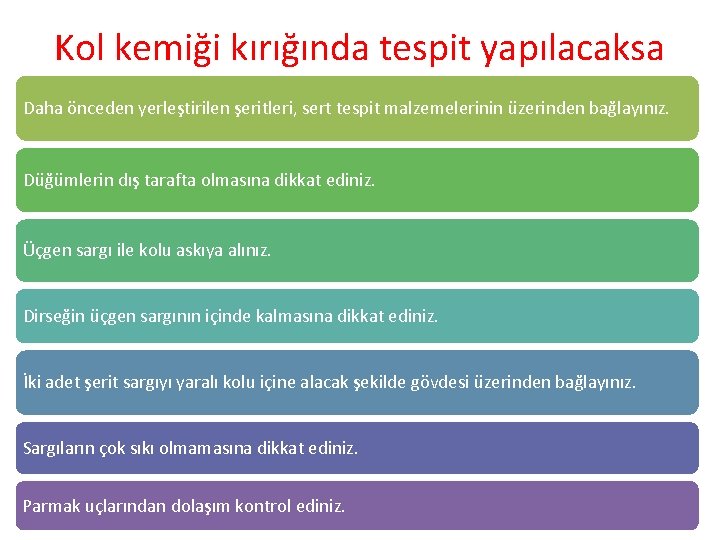 Kol kemiği kırığında tespit yapılacaksa

Daha önceden yerleştirilen şeritleri, sert tespit malzemelerinin üzerinden bağlayınız.

Düğümlerin dış tarafta olmasına dikkat ediniz.

Üçgen sargı ile kolu askıya alınız.

Dirseğin üçgen sargının içinde kalmasına dikkat ediniz.

İki adet şerit sargıyı yaralı kolu içine alacak şekilde gövdesi üzerinden bağlayınız.

Sargıların çok sıkı olmamasına dikkat ediniz.

Parmak uçlarından dolaşım kontrol ediniz.